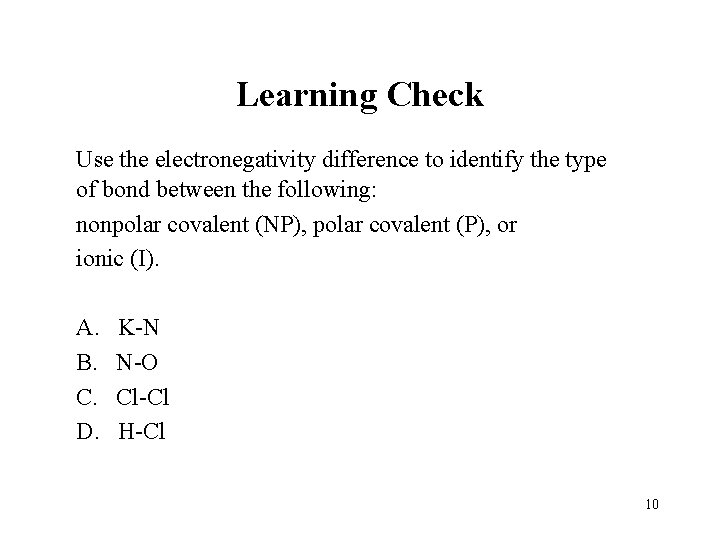 Learning Check

Use the electronegativity difference to identify the type of bond between the following:
nonpolar covalent (NP), polar covalent (P), or
ionic (I).

A. K-N
B. N-O
C. Cl-Cl
D. H-Cl

10